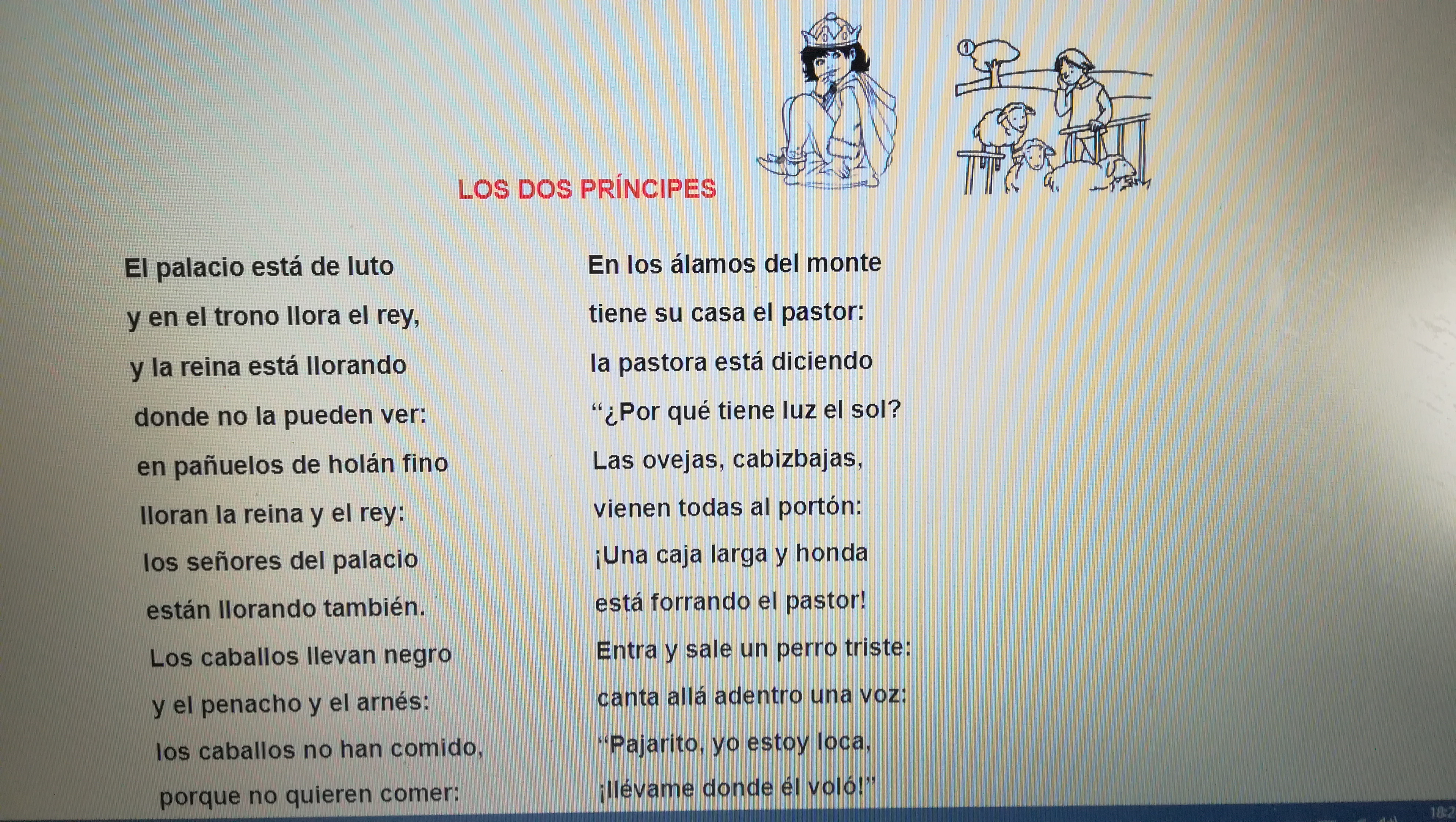 LOS DOS PRÍNCIPES

El palacio está de luto
y en el trono llora el rey,
y la reina está llorando
donde no la pueden ver:
en pañuelos de holán fino
lloran la reina y el rey:
los señores del palacio
están llorando también.
Los caballos llevan negro
y el penacho y el arnés:
los caballos no han comido,
porque no quieren comer:

En los álamos del monte
tiene su casa el pastor:
la pastora está diciendo
"¿Por qué tiene luz el sol?
Las ovejas, cabizbajas,
vienen todas al portón:
¡Una caja larga y honda
está forrando el pastor!
Entra y sale un perro triste:
canta allá adentro una voz:
"Pajarito, yo estoy loca,
¡llévame donde él voló!"